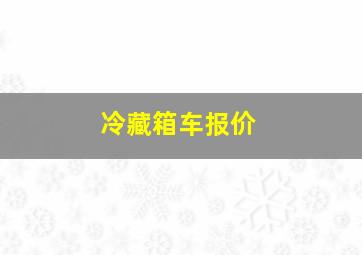 冷藏箱车报价